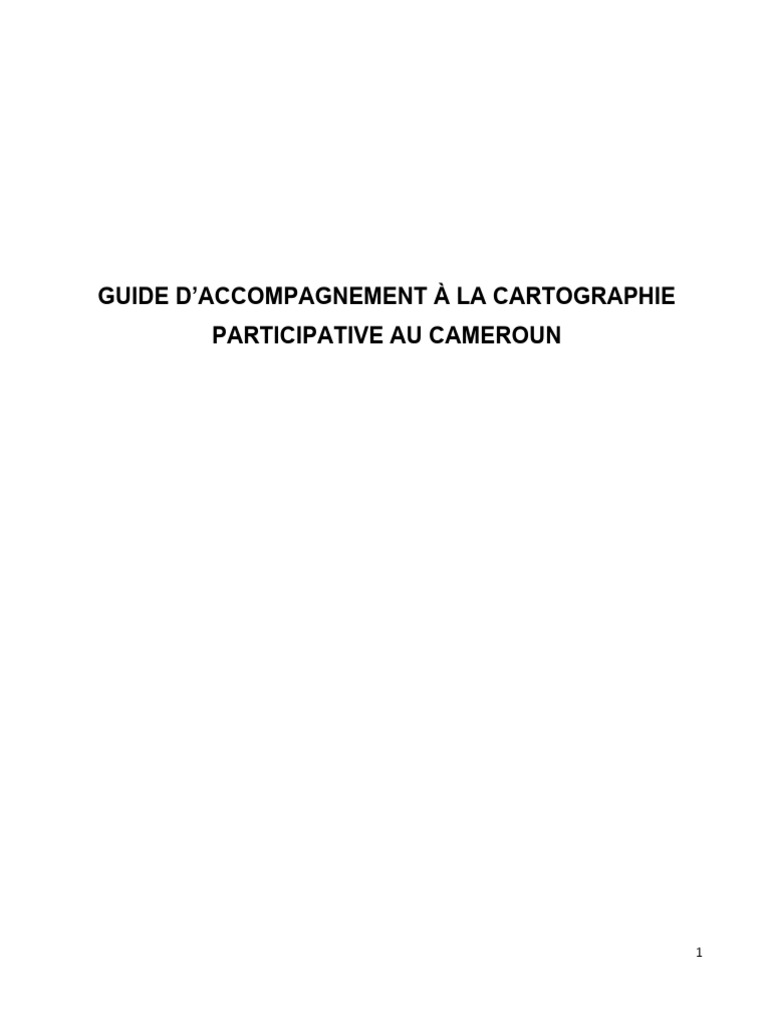 GUIDE D'ACCOMPAGNEMENT À LA CARTOGRAPHIE
PARTICIPATIVE AU CAMEROUN

1